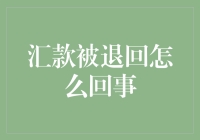 汇款被退回怎么回事